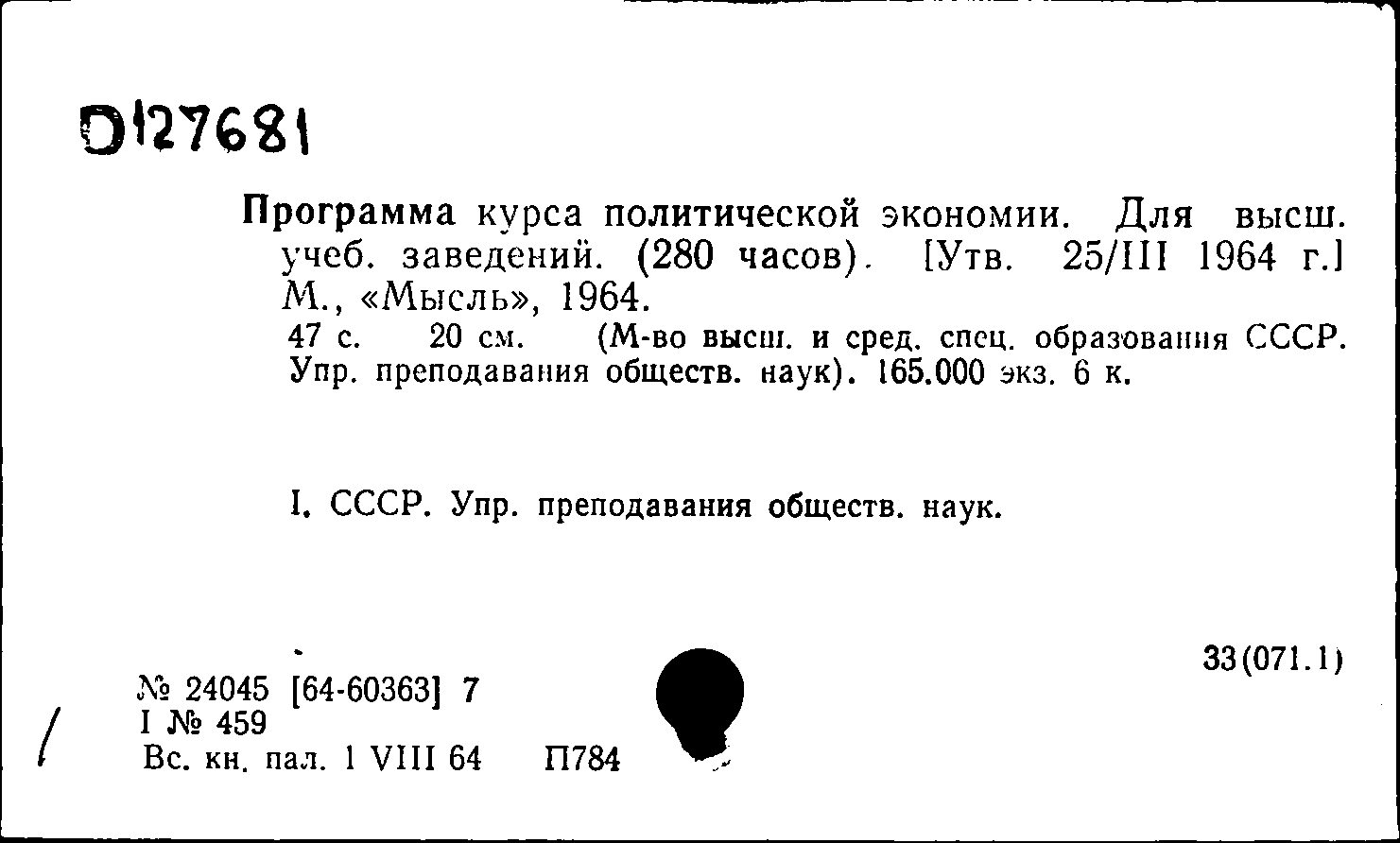 D127681

Программа курса политической экономии. Для высш. учеб. заведений. (280 часов). [Утв. 25/III 1964 г.] М., «Мысль», 1964.

47 с. 20 см. (М-во высш. и сред. спец. образования СССР. Упр. преподавания обществ. наук). 165.000 экз. 6 к.

I. СССР. Упр. преподавания обществ. наук.

33(071.1)

№ 24045 [64-60363] 7
I № 459
Вс. кн. пал. 1 VIII 64 П784